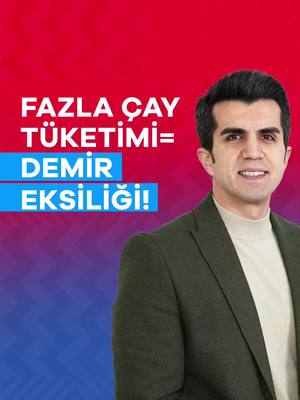 FAZLA ÇAY TÜKETİMİ= DEMİR EKSİLİĞİ!